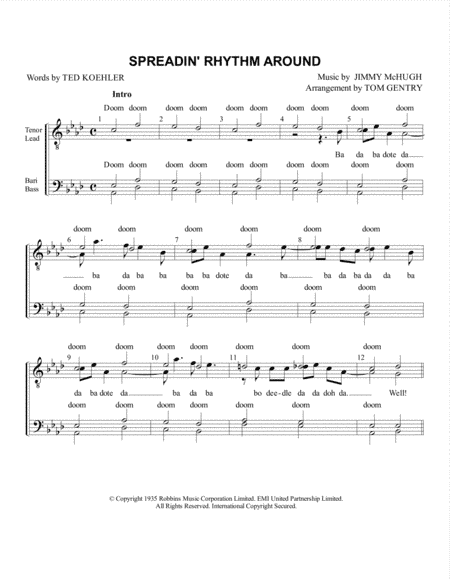 SPREADIN' RHYTHM AROUND

Words by TED KOEHLER

Music by JIMMY McHUGH
Arrangement by TOM GENTRY

Intro

Doom doom doom doom doom doom doom doom doom doom

Tenor
Lead

1 2 3 4 5

Ba da ba dote da

Doom doom doom doom doom doom doom doom doom doom

Bari
Bass

doom doom doom doom doom doom

6 7 8

ba da ba ba ba ba dote da ba ba da ba da da ba

doom doom doom doom doom doom

doom doom doom doom doom doom doom

9 10 11 12

da ba dote da ba da ba bo dee-dle da da doh da. Well!

doom doom doom doom doom doom doom

© Copyright 1935 Robbins Music Corporation Limited. EMI United Partnership Limited.
All Rights Reserved. International Copyright Secured.